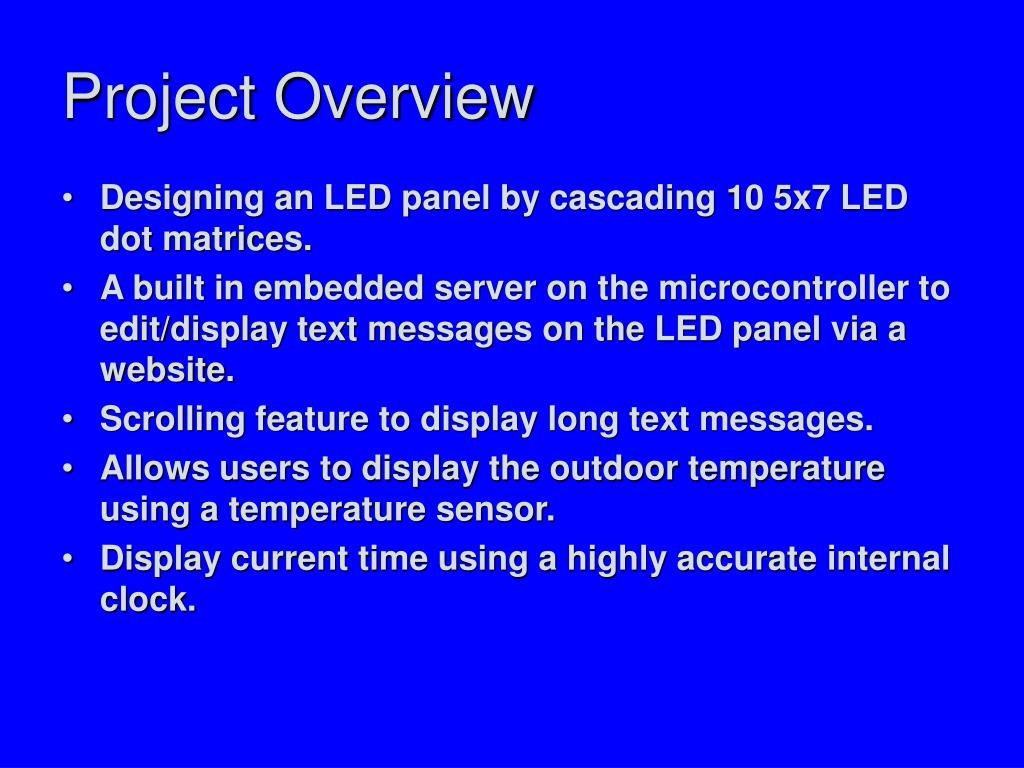 Project Overview

• Designing an LED panel by cascading 10 5x7 LED dot matrices.
• A built in embedded server on the microcontroller to edit/display text messages on the LED panel via a website.
• Scrolling feature to display long text messages.
• Allows users to display the outdoor temperature using a temperature sensor.
• Display current time using a highly accurate internal clock.